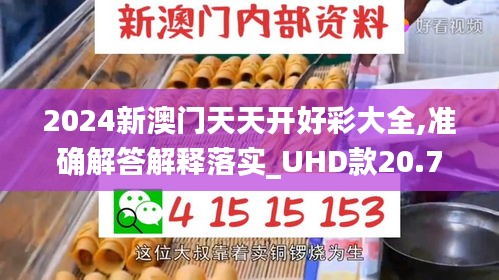 新澳门内部资料

好看视频

2024新澳门天天开好彩大全,准确解答解释落实_UHD款20.7

4 15 15 153

这位大叔靠着卖铜锣烧为生